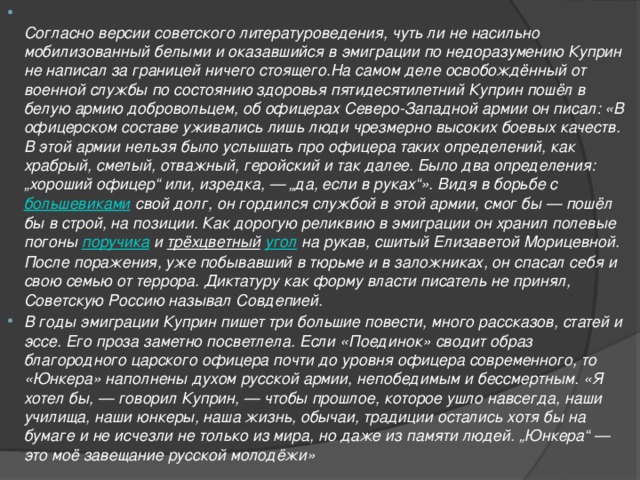 Согласно версии советского литературоведения, чуть ли не насильно мобилизованный белыми и оказавшийся в эмиграции по недоразумению Куприн не написал за границей ничего стоящего.На самом деле освобождённый от военной службы по состоянию здоровья пятидесятилетний Куприн пошёл в белую армию добровольцем, об офицерах Северо-Западной армии он писал: «В офицерском составе уживались лишь люди чрезмерно высоких боевых качеств. В этой армии нельзя было услышать про офицера таких определений, как храбрый, смелый, отважный, геройский и так далее. Было два определения: „хороший офицер“ или, изредка, — „да, если в руках“». Видя в борьбе с большевиками свой долг, он гордился службой в этой армии, смог бы — пошёл бы в строй, на позиции. Как дорогую реликвию в эмиграции он хранил полевые погоны поручика и трёхцветный угол на рукав, сшитый Елизаветой Морицевной. После поражения, уже побывавший в тюрьме и в заложниках, он спасал себя и свою семью от террора. Диктатуру как форму власти писатель не принял, Советскую Россию называл Совдепией.

В годы эмиграции Куприн пишет три большие повести, много рассказов, статей и эссе. Его проза заметно посветлела. Если «Поединок» сводит образ благородного царского офицера почти до уровня офицера современного, то «Юнкера» наполнены духом русской армии, непобедимым и бессмертным. «Я хотел бы, — говорил Куприн, — чтобы прошлое, которое ушло навсегда, наши училища, наши юнкеры, наша жизнь, обычаи, традиции остались хотя бы на бумаге и не исчезли не только из мира, но даже из памяти людей. „Юнкера“ — это моё завещание русской молодёжи»